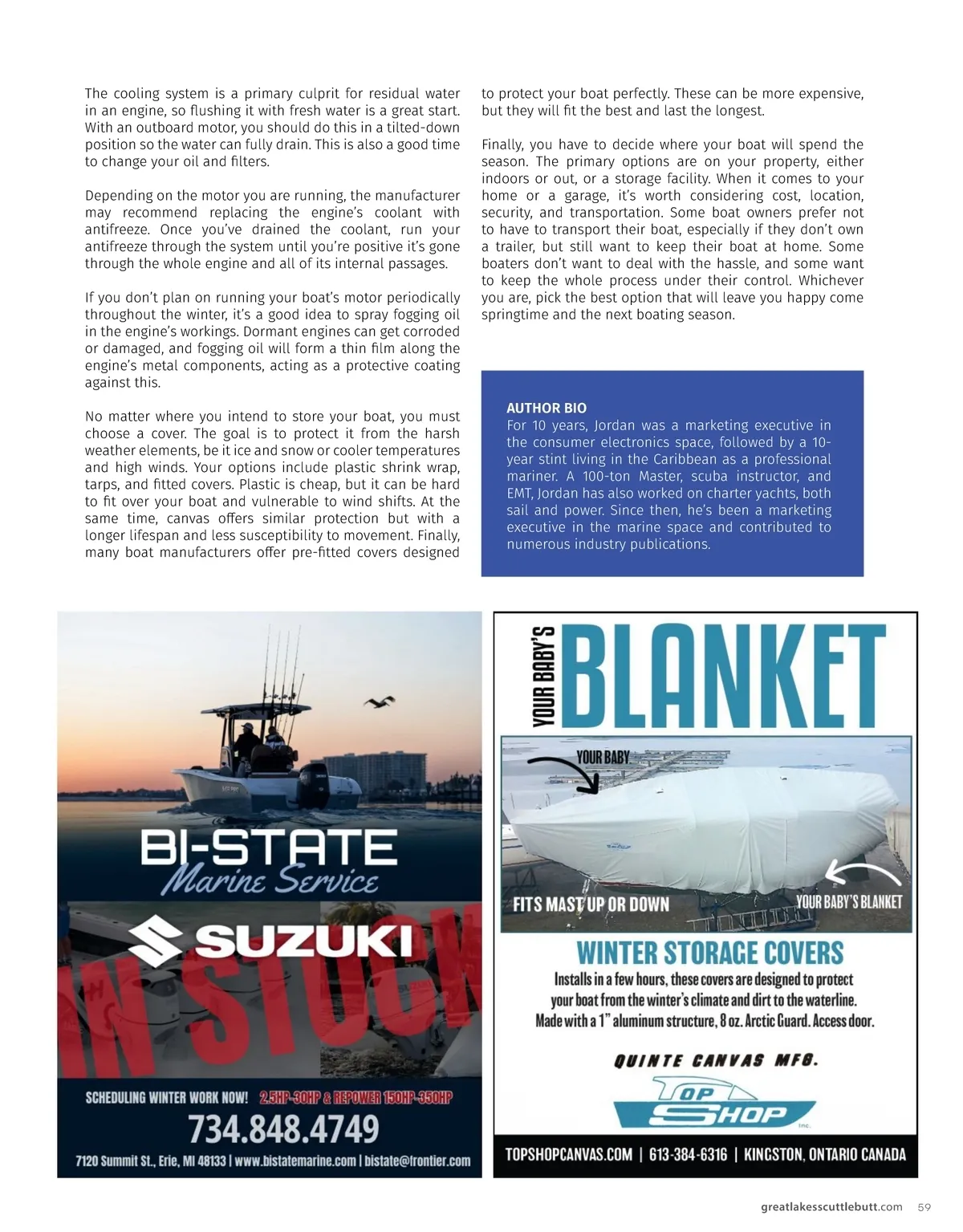 The cooling system is a primary culprit for residual water in an engine, so flushing it with fresh water is a great start. With an outboard motor, you should do this in a tilted-down position so the water can fully drain. This is also a good time to change your oil and filters.

Depending on the motor you are running, the manufacturer may recommend replacing the engine's coolant with antifreeze. Once you've drained the coolant, run your antifreeze through the system until you're positive it's gone through the whole engine and all of its internal passages.

If you don't plan on running your boat's motor periodically throughout the winter, it's a good idea to spray fogging oil in the engine's workings. Dormant engines can get corroded or damaged, and fogging oil will form a thin film along the engine's metal components, acting as a protective coating against this.

No matter where you intend to store your boat, you must choose a cover. The goal is to protect it from the harsh weather elements, be it ice and snow or cooler temperatures and high winds. Your options include plastic shrink wrap, tarps, and fitted covers. Plastic is cheap, but it can be hard to fit over your boat and vulnerable to wind shifts. At the same time, canvas offers similar protection but with a longer lifespan and less susceptibility to movement. Finally, many boat manufacturers offer pre-fitted covers designed to protect your boat perfectly. These can be more expensive, but they will fit the best and last the longest.

Finally, you have to decide where your boat will spend the season. The primary options are on your property, either indoors or out, or a storage facility. When it comes to your home or a garage, it's worth considering cost, location, security, and transportation. Some boat owners prefer not to have to transport their boat, especially if they don't own a trailer, but still want to keep their boat at home. Some boaters don't want to deal with the hassle, and some want to keep the whole process under their control. Whichever you are, pick the best option that will leave you happy come springtime and the next boating season.

AUTHOR BIO
For 10 years, Jordan was a marketing executive in the consumer electronics space, followed by a 10-year stint living in the Caribbean as a professional mariner. A 100-ton Master, scuba instructor, and EMT, Jordan has also worked on charter yachts, both sail and power. Since then, he's been a marketing executive in the marine space and contributed to numerous industry publications.

BI-STATE
Marine Service
SUZUKI
IN STOCK
SCHEDULING WINTER WORK NOW! 2.5HP-30HP & REPOWER 150HP-350HP
734.848.4749
7120 Summit St., Erie, MI 48133 | www.bistatemarine.com | bistate@frontier.com

YOUR BABY'S BLANKET
YOUR BABY
FITS MAST UP OR DOWN
YOUR BABY'S BLANKET
WINTER STORAGE COVERS
Installs in a few hours, these covers are designed to protect your boat from the winter's climate and dirt to the waterline. Made with a 1" aluminum structure, 8 oz. Arctic Guard. Access door.
QUINTE CANVAS MFG.
TOP SHOP Inc.
TOPSHOPCANVAS.COM | 613-384-6316 | KINGSTON, ONTARIO CANADA

greatlakesscuttlebutt.com 59